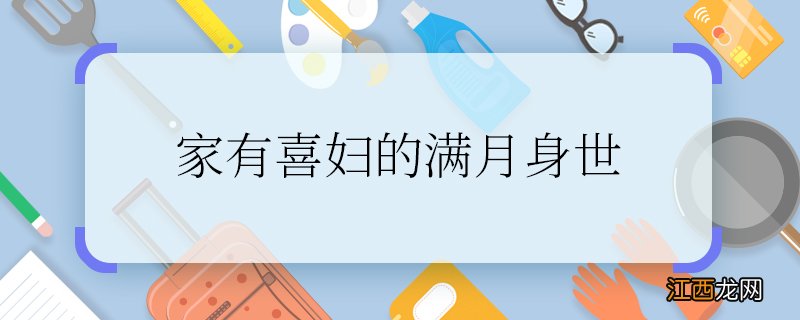 家有喜妇的满月身世

江西龙网